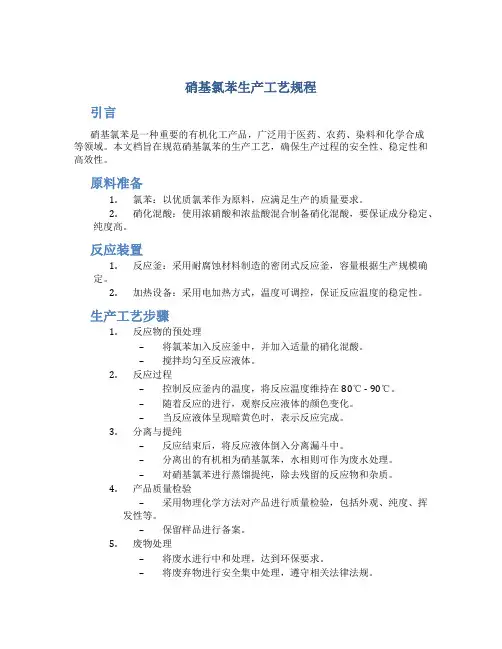 硝基氯苯生产工艺规程

引言

硝基氯苯是一种重要的有机化工产品，广泛用于医药、农药、染料和化学合成等领域。本文档旨在规范硝基氯苯的生产工艺，确保生产过程的安全性、稳定性和高效性。

原料准备

1. 氯苯：以优质氯苯作为原料，应满足生产的质量要求。
2. 硝化混酸：使用浓硝酸和浓盐酸混合制备硝化混酸，要保证成分稳定、纯度高。

反应装置

1. 反应釜：采用耐腐蚀材料制造的密闭式反应釜，容量根据生产规模确定。
2. 加热设备：采用电加热方式，温度可调控，保证反应温度的稳定性。

生产工艺步骤

1. 反应物的预处理
   – 将氯苯加入反应釜中，并加入适量的硝化混酸。
   – 搅拌均匀至反应液体。
2. 反应过程
   – 控制反应釜内的温度，将反应温度维持在 80℃ - 90℃。
   – 随着反应的进行，观察反应液体的颜色变化。
   – 当反应液体呈现暗黄色时，表示反应完成。
3. 分离与提纯
   – 反应结束后，将反应液体倒入分离漏斗中。
   – 分离出的有机相为硝基氯苯，水相则可作为废水处理。
   – 对硝基氯苯进行蒸馏提纯，除去残留的反应物和杂质。
4. 产品质量检验
   – 采用物理化学方法对产品进行质量检验，包括外观、纯度、挥发性等。
   – 保留样品进行备案。
5. 废物处理
   – 将废水进行中和处理，达到环保要求。
   – 将废弃物进行安全集中处理，遵守相关法律法规。